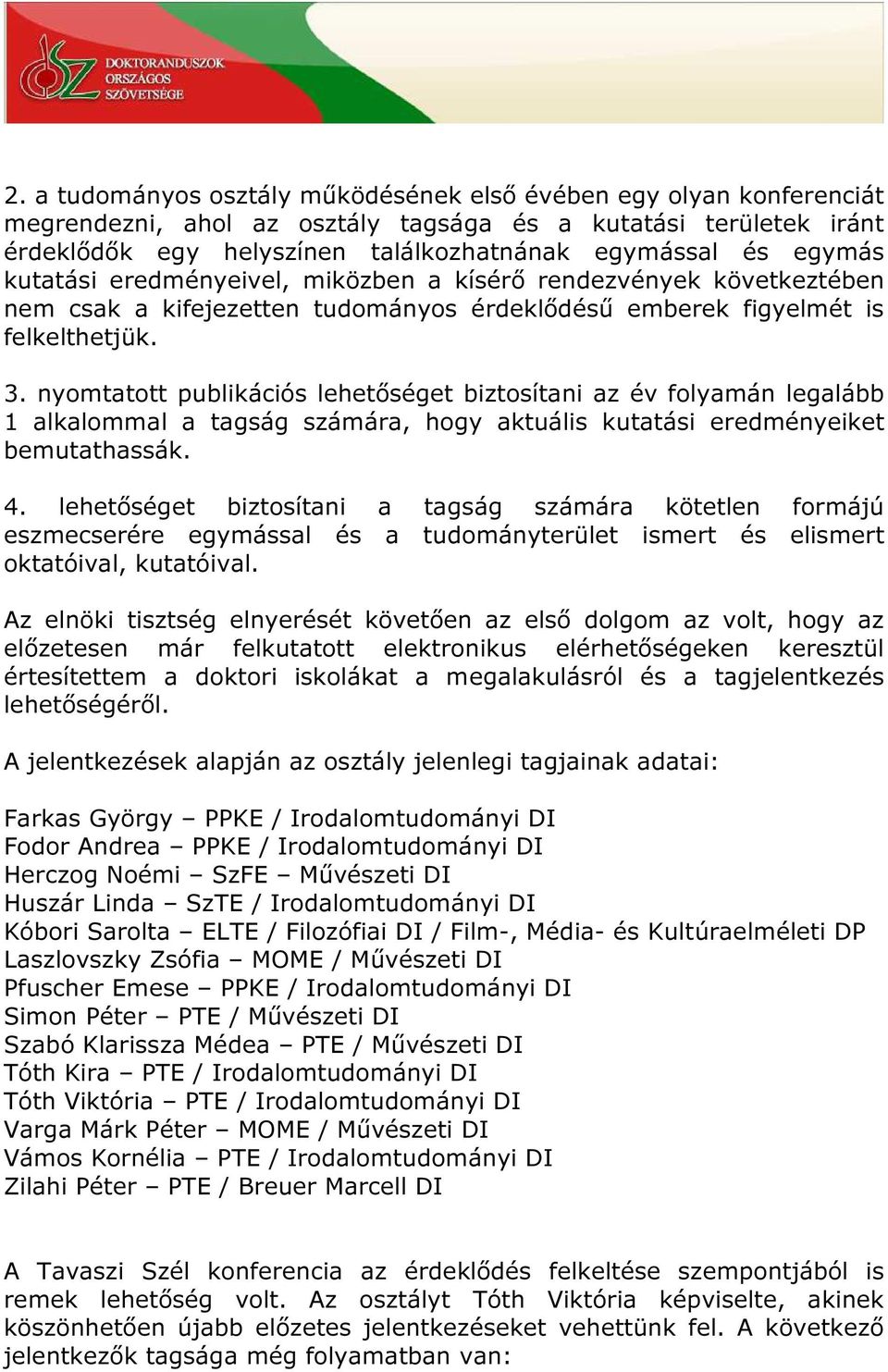 DOKTORANDUSZOK ORSZÁGOS SZÖVETSÉGE

2. a tudományos osztály működésének első évében egy olyan konferenciát megrendezni, ahol az osztály tagsága és a kutatási területek iránt érdeklődők egy helyszínen találkozhatnának egymással és egymás kutatási eredményeivel, miközben a kísérő rendezvények következtében nem csak a kifejezetten tudományos érdeklődésű emberek figyelmét is felkelthetjük.

3. nyomtatott publikációs lehetőséget biztosítani az év folyamán legalább 1 alkalommal a tagság számára, hogy aktuális kutatási eredményeiket bemutathassák.

4. lehetőséget biztosítani a tagság számára kötetlen formájú eszmecserére egymással és a tudományterület ismert és elismert oktatóival, kutatóival.

Az elnöki tisztség elnyerését követően az első dolgom az volt, hogy az előzetesen már felkutatott elektronikus elérhetőségeken keresztül értesítettem a doktori iskolákat a megalakulásról és a tagjelentkezés lehetőségéről.

A jelentkezések alapján az osztály jelenlegi tagjainak adatai:

Farkas György – PPKE / Irodalomtudományi DI
Fodor Andrea – PPKE / Irodalomtudományi DI
Herczog Noémi – SzFE – Művészeti DI
Huszár Linda – SzTE / Irodalomtudományi DI
Kóbori Sarolta – ELTE / Filozófiai DI / Film-, Média- és Kultúraelméleti DP
Laszlovszky Zsófia – MOME / Művészeti DI
Pfuscher Emese – PPKE / Irodalomtudományi DI
Simon Péter – PTE / Művészeti DI
Szabó Klarissza Médea – PTE / Művészeti DI
Tóth Kira – PTE / Irodalomtudományi DI
Tóth Viktória – PTE / Irodalomtudományi DI
Varga Márk Péter – MOME / Művészeti DI
Vámos Kornélia – PTE / Irodalomtudományi DI
Zilahi Péter – PTE / Breuer Marcell DI

A Tavaszi Szél konferencia az érdeklődés felkeltése szempontjából is remek lehetőség volt. Az osztályt Tóth Viktória képviselte, akinek köszönhetően újabb előzetes jelentkezéseket vehettünk fel. A következő jelentkezők tagsága még folyamatban van: